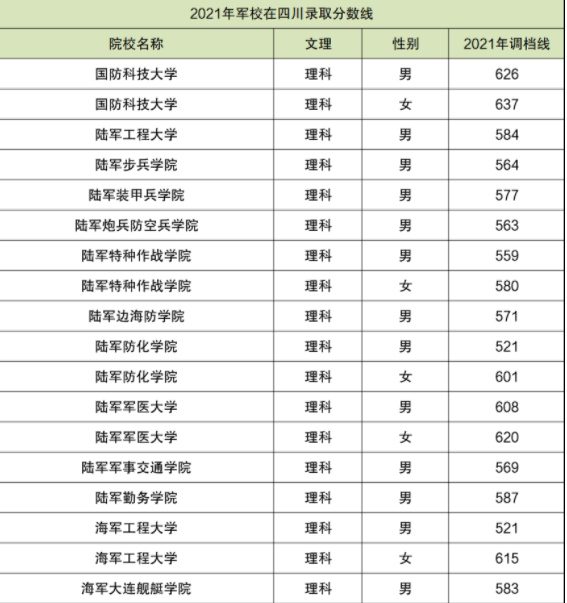 2021年军校在四川录取分数线

| 院校名称 | 文理 | 性别 | 2021年调档线 |
|---|---|---|---|
| 国防科技大学 | 理科 | 男 | 626 |
| 国防科技大学 | 理科 | 女 | 637 |
| 陆军工程大学 | 理科 | 男 | 584 |
| 陆军步兵学院 | 理科 | 男 | 564 |
| 陆军装甲兵学院 | 理科 | 男 | 577 |
| 陆军炮兵防空兵学院 | 理科 | 男 | 563 |
| 陆军特种作战学院 | 理科 | 男 | 559 |
| 陆军特种作战学院 | 理科 | 女 | 580 |
| 陆军边海防学院 | 理科 | 男 | 571 |
| 陆军防化学院 | 理科 | 男 | 521 |
| 陆军防化学院 | 理科 | 女 | 601 |
| 陆军军医大学 | 理科 | 男 | 608 |
| 陆军军医大学 | 理科 | 女 | 620 |
| 陆军军事交通学院 | 理科 | 男 | 569 |
| 陆军勤务学院 | 理科 | 男 | 587 |
| 海军工程大学 | 理科 | 男 | 521 |
| 海军工程大学 | 理科 | 女 | 615 |
| 海军大连舰艇学院 | 理科 | 男 | 583 |